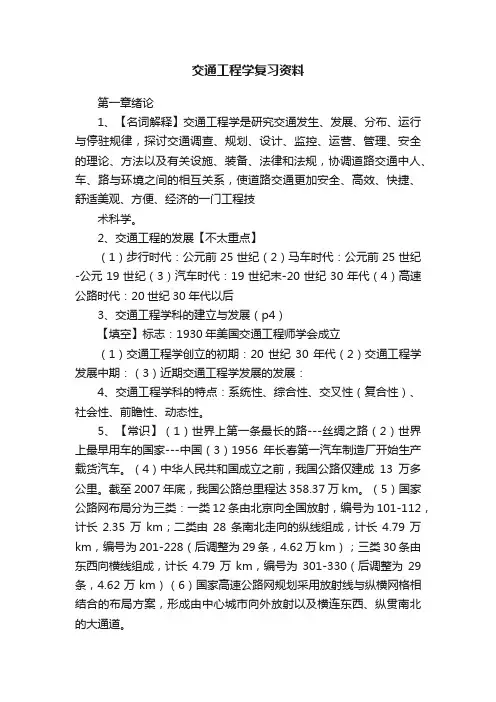 交通工程学复习资料

第一章绪论

1、【名词解释】交通工程学是研究交通发生、发展、分布、运行与停驻规律，探讨交通调查、规划、设计、监控、运营、管理、安全的理论、方法以及有关设施、装备、法律和法规，协调道路交通中人、车、路与环境之间的相互关系，使道路交通更加安全、高效、快捷、舒适美观、方便、经济的一门工程技

术科学。

2、交通工程的发展【不太重点】

（1）步行时代：公元前 25 世纪（2）马车时代：公元前 25 世纪-公元 19 世纪（3）汽车时代：19 世纪末-20 世纪 30 年代（4）高速公路时代：20 世纪 30 年代以后

3、交通工程学科的建立与发展（p4）

【填空】标志：1930 年美国交通工程师学会成立

（1）交通工程学创立的初期：20 世纪 30 年代（2）交通工程学发展中期：（3）近期交通工程学发展的发展：

4、交通工程学科的特点：系统性、综合性、交叉性（复合性）、社会性、前瞻性、动态性。

5、【常识】（1）世界上第一条最长的路---丝绸之路（2）世界上最早用车的国家---中国（3）1956 年长春第一汽车制造厂开始生产载货汽车。（4）中华人民共和国成立之前，我国公路仅建成 13 万多公里。截至 2007 年底，我国公路总里程达 358.37 万 km。（5）国家公路网布局分为三类：一类 12 条由北京向全国放射，编号为 101-112，计长 2.35 万 km；二类由 28 条南北走向的纵线组成，计长 4.79 万 km，编号为 201-228（后调整为 29 条，4.62 万 km）；三类 30 条由东西向横线组成，计长 4.79 万 km，编号为 301-330（后调整为 29 条，4.62 万 km）（6）国家高速公路网规划采用放射线与纵横网格相结合的布局方案，形成由中心城市向外放射以及横连东西、纵贯南北的大通道。